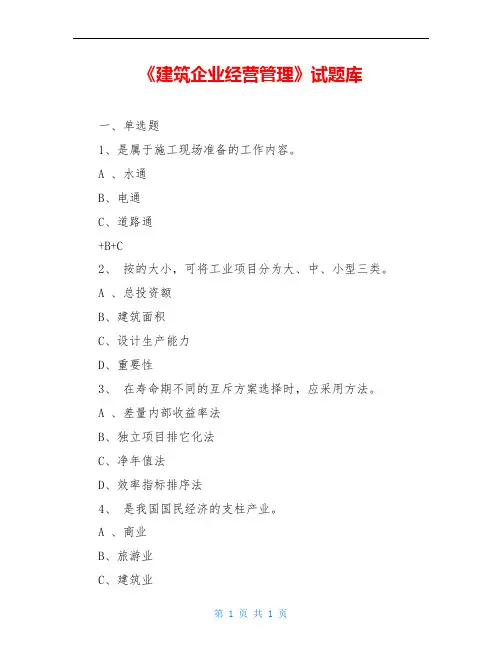 《建筑企业经营管理》试题库

一、单选题

1、是属于施工现场准备的工作内容。

A 、水通

B、电通

C、道路通

+B+C

2、 按的大小，可将工业项目分为大、中、小型三类。

A 、总投资额

B、建筑面积

C、设计生产能力

D、重要性

3、 在寿命期不同的互斥方案选择时，应采用方法。

A 、差量内部收益率法

B、独立项目排它化法

C、净年值法

D、效率指标排序法

4、 是我国国民经济的支柱产业。

A 、商业

B、旅游业

C、建筑业

第 1 页 共 1 页